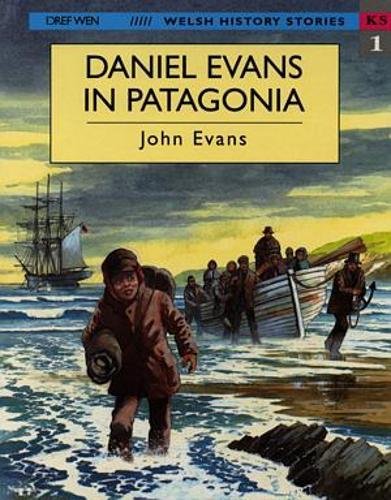 DREF WEN ///// WELSH HISTORY STORIES KS 1

DANIEL EVANS IN PATAGONIA

John Evans